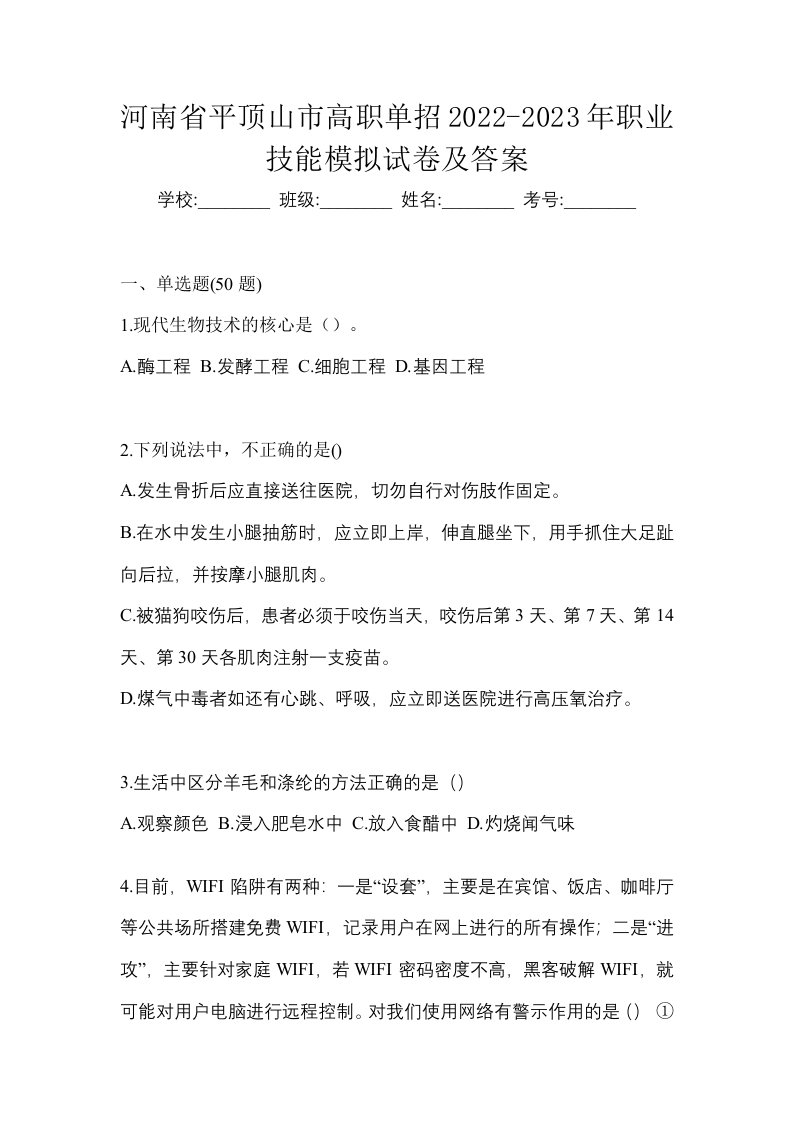 河南省平顶山市高职单招2022-2023年职业技能模拟试卷及答案

学校:________ 班级:________ 姓名:________ 考号:________

一、单选题(50 题)

1.现代生物技术的核心是（）。

A.酶工程 B.发酵工程 C.细胞工程 D.基因工程

2.下列说法中，不正确的是()

A.发生骨折后应直接送往医院，切勿自行对伤肢作固定。

B.在水中发生小腿抽筋时，应立即上岸，伸直腿坐下，用手抓住大足趾向后拉，并按摩小腿肌肉。

C.被猫狗咬伤后，患者必须于咬伤当天，咬伤后第 3 天、第 7 天、第 14 天、第 30 天各肌肉注射一支疫苗。

D.煤气中毒者如还有心跳、呼吸，应立即送医院进行高压氧治疗。

3.生活中区分羊毛和涤纶的方法正确的是（）

A.观察颜色 B.浸入肥皂水中 C.放入食醋中 D.灼烧闻气味

4.目前，WIFI 陷阱有两种：一是“设套”，主要是在宾馆、饭店、咖啡厅等公共场所搭建免费 WIFI，记录用户在网上进行的所有操作；二是“进攻”，主要针对家庭 WIFI，若 WIFI 密码密度不高，黑客破解 WIFI，就可能对用户电脑进行远程控制。对我们使用网络有警示作用的是（） ①